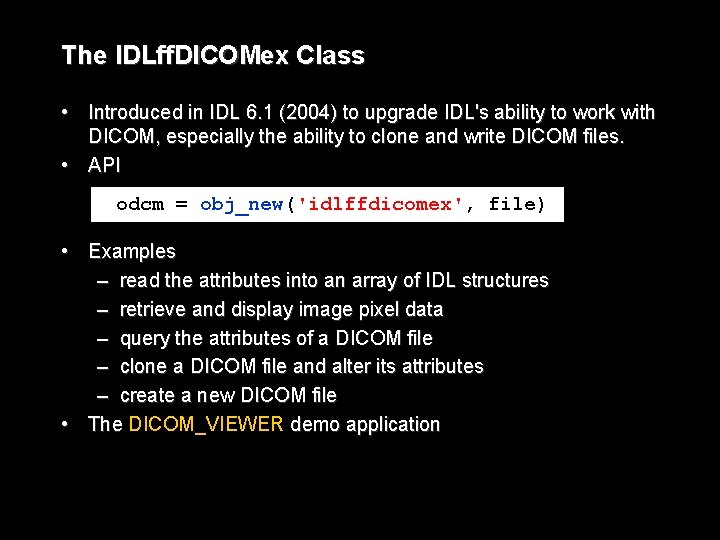 The IDLffDICOMex Class

• Introduced in IDL 6.1 (2004) to upgrade IDL's ability to work with DICOM, especially the ability to clone and write DICOM files.
• API

odcm = obj_new('idlffdicomex', file)

• Examples
– read the attributes into an array of IDL structures
– retrieve and display image pixel data
– query the attributes of a DICOM file
– clone a DICOM file and alter its attributes
– create a new DICOM file
• The DICOM_VIEWER demo application